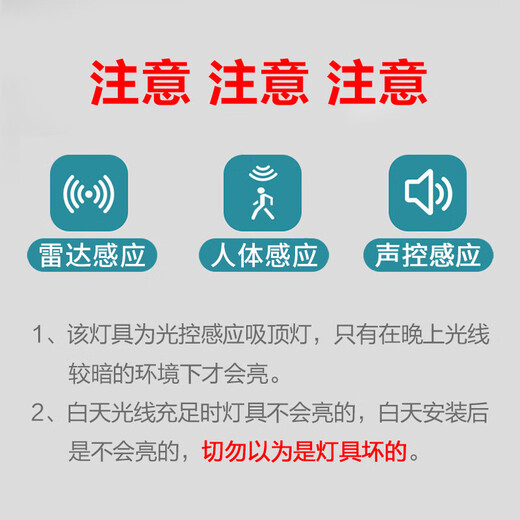 注意 注意 注意

雷达感应

人体感应

声控感应

1、该灯具为光控感应吸顶灯，只有在晚上光线较暗的环境下才会亮。

2、白天光线充足时灯具不会亮的，白天安装后是不会亮的，切勿以为是灯具坏的。